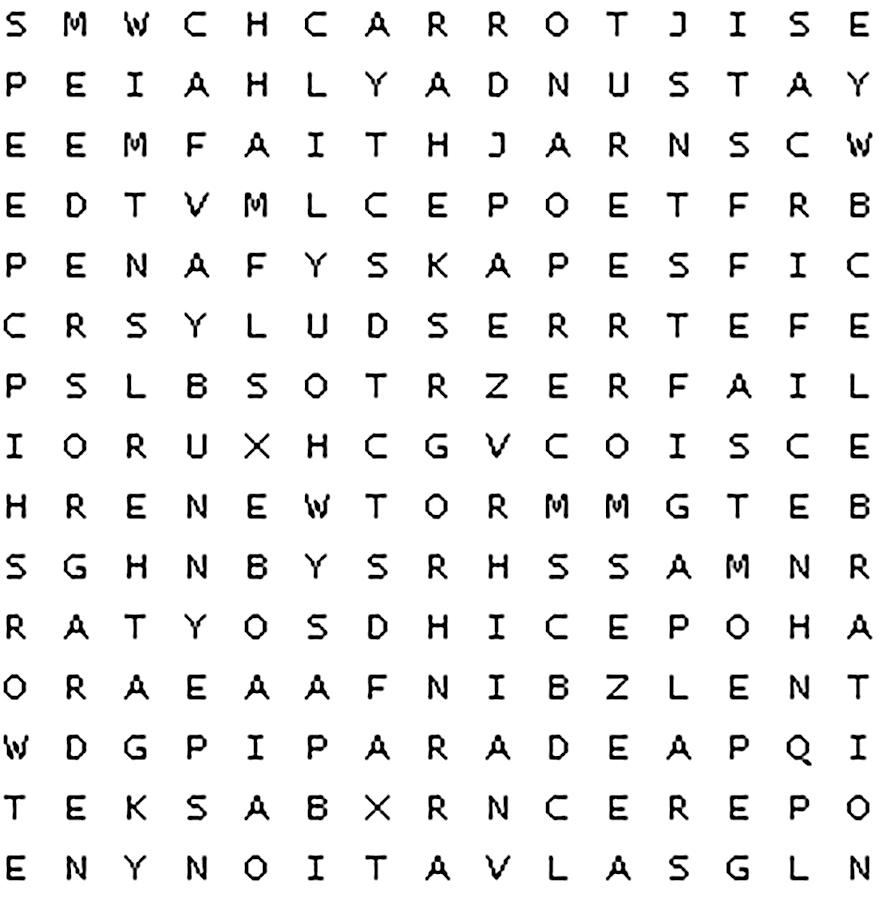 S M W C H C A R R O T J I S E

P E I A H L Y A D N U S T A Y

E E M F A I T H J A R N S C W

E D T V M L C E P O E T F R B

P E N A F Y S K A P E S F I C

C R S Y L U D S E R R T E F E

P S L B S O T R Z E R F A I L

I O R U X H C G V C O I S C E

H R E N E W T O R M M G T E B

S G H N B Y S R H S S A M N R

R A T Y O S D H I C E P O H A

O R A E A A F N I B Z L E N T

W D G P I P A R A D E A P Q I

T E K S A B X R N C E R E P O

E N Y N O I T A V L A S G L N